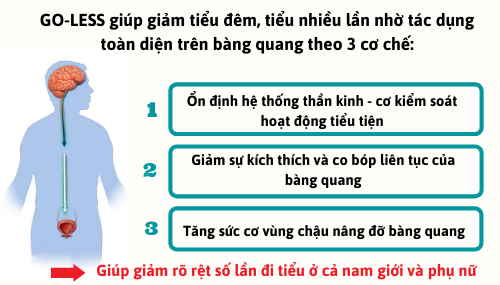 GO-LESS giúp giảm tiểu đêm, tiểu nhiều lần nhờ tác dụng toàn diện trên bàng quang theo 3 cơ chế:

1

Ổn định hệ thống thần kinh - cơ kiểm soát hoạt động tiểu tiện

2

Giảm sự kích thích và co bóp liên tục của bàng quang

3

Tăng sức cơ vùng chậu nâng đỡ bàng quang

Giúp giảm rõ rệt số lần đi tiểu ở cả nam giới và phụ nữ